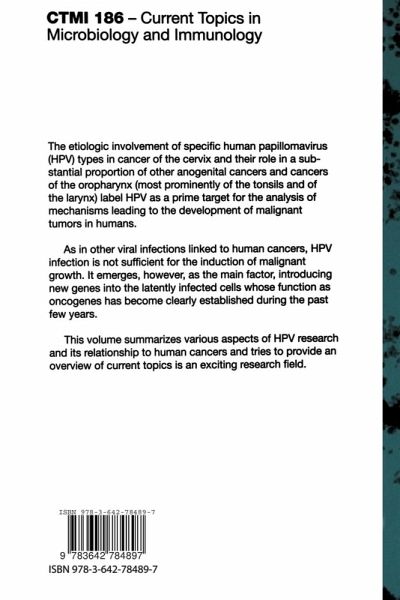 CTMI 186 – Current Topics in Microbiology and Immunology

The etiologic involvement of specific human papillomavirus (HPV) types in cancer of the cervix and their role in a substantial proportion of other anogenital cancers and cancers of the oropharynx (most prominently of the tonsils and of the larynx) label HPV as a prime target for the analysis of mechanisms leading to the development of malignant tumors in humans.

As in other viral infections linked to human cancers, HPV infection is not sufficient for the induction of malignant growth. It emerges, however, as the main factor, introducing new genes into the latently infected cells whose function as oncogenes has become clearly established during the past few years.

This volume summarizes various aspects of HPV research and its relationship to human cancers and tries to provide an overview of current topics is an exciting research field.

ISBN 978-3-642-78489-7

9 783642 784897

ISBN 978-3-642-78489-7